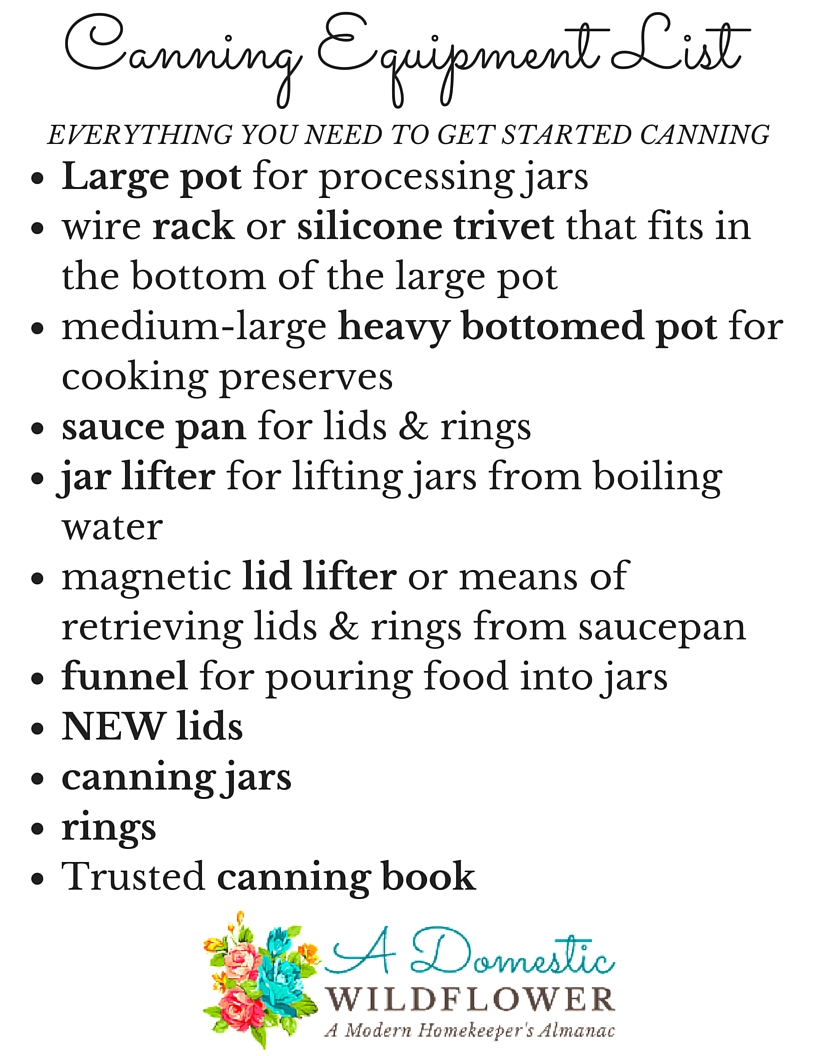 Canning Equipment List

EVERYTHING YOU NEED TO GET STARTED CANNING

• Large pot for processing jars
• wire rack or silicone trivet that fits in the bottom of the large pot
• medium-large heavy bottomed pot for cooking preserves
• sauce pan for lids & rings
• jar lifter for lifting jars from boiling water
• magnetic lid lifter or means of retrieving lids & rings from saucepan
• funnel for pouring food into jars
• NEW lids
• canning jars
• rings
• Trusted canning book

A Domestic
WILDFLOWER
A Modern Homekeeper's Almanac